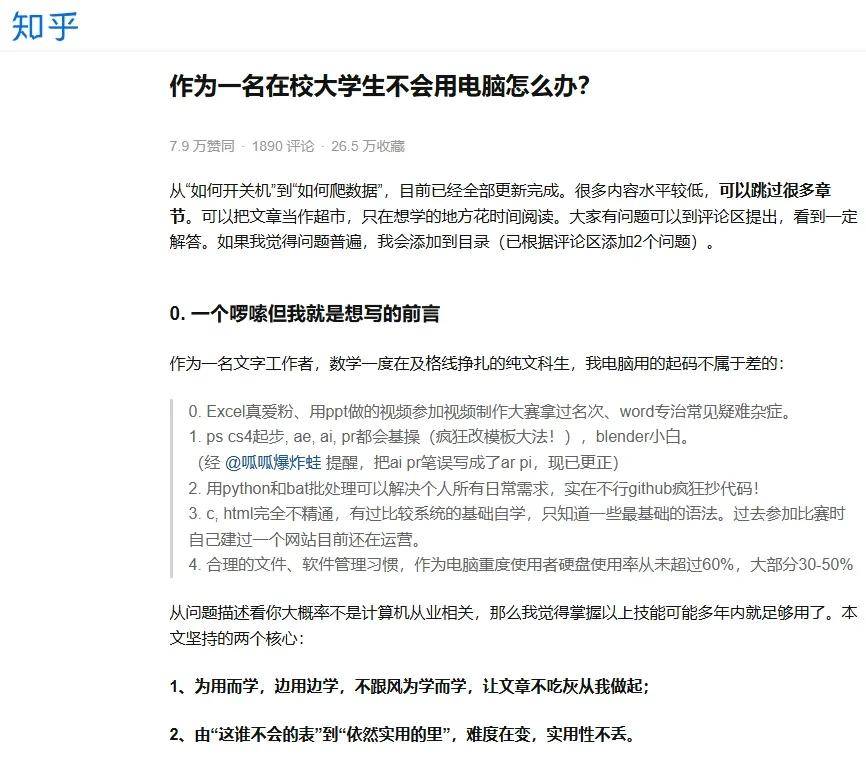 知乎

作为一名在校大学生不会用电脑怎么办?

7.9 万赞同 · 1890 评论 · 26.5 万收藏

从“如何开关机”到“如何爬数据”，目前已经全部更新完成。很多内容水平较低，可以跳过很多章节。可以把文章当作超市，只在想学的地方花时间阅读。大家有问题可以到评论区提出，看到一定解答。如果我觉得问题普遍，我会添加到目录（已根据评论区添加2个问题）。

0. 一个啰嗦但我就是想写的前言

作为一名文字工作者，数学一度在及格线挣扎的纯文科生，我电脑用的起码不属于差的：

0. Excel真爱粉、用ppt做的视频参加视频制作大赛拿过名次、word专治常见疑难杂症。
1. ps cs4起步, ae, ai, pr都会基操（疯狂改模板大法！），blender小白。
（经 @呱呱爆炸蛙 提醒，把ai pr笔误写成了ar pi，现已更正）
2. 用python和bat批处理可以解决个人所有日常需求，实在不行github疯狂抄代码！
3. c, html完全不精通，有过比较系统的基础自学，只知道一些最基础的语法。过去参加比赛时自己建过一个网站目前还在运营。
4. 合理的文件、软件管理习惯，作为电脑重度使用者硬盘使用率从未超过60%，大部分30-50%

从问题描述看你大概率不是计算机从业相关，那么我觉得掌握以上技能可能多年内就足够用了。本文坚持的两个核心：

1、为用而学，边用边学，不跟风为学而学，让文章不吃灰从我做起；

2、由“这谁不会的表”到“依然实用的里”，难度在变，实用性不丢。